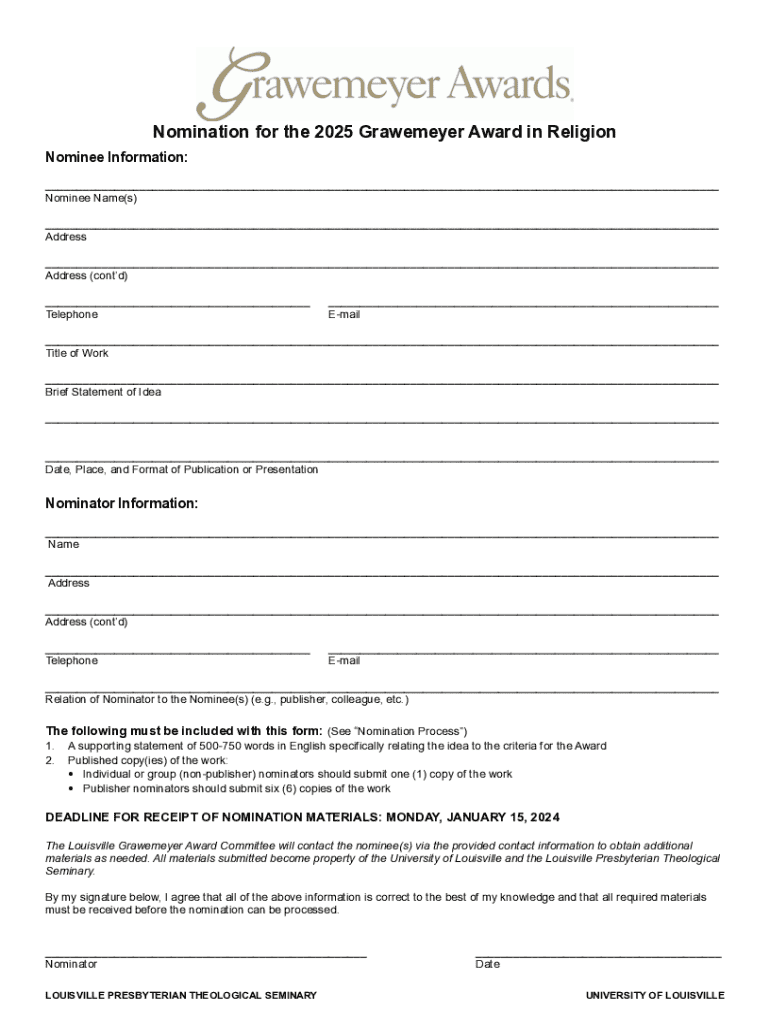 Grawemeyer Awards

Nomination for the 2025 Grawemeyer Award in Religion

Nominee Information:

Nominee Name(s)

Address

Address (cont'd)

Telephone

E-mail

Title of Work

Brief Statement of Idea

Date, Place, and Format of Publication or Presentation

Nominator Information:

Name

Address

Address (cont'd)

Telephone

E-mail

Relation of Nominator to the Nominee(s) (e.g., publisher, colleague, etc.)

The following must be included with this form: (See "Nomination Process")
1. A supporting statement of 500-750 words in English specifically relating the idea to the criteria for the Award
2. Published copy(ies) of the work:
• Individual or group (non-publisher) nominators should submit one (1) copy of the work
• Publisher nominators should submit six (6) copies of the work

DEADLINE FOR RECEIPT OF NOMINATION MATERIALS: MONDAY, JANUARY 15, 2024

The Louisville Grawemeyer Award Committee will contact the nominee(s) via the provided contact information to obtain additional materials as needed. All materials submitted become property of the University of Louisville and the Louisville Presbyterian Theological Seminary.

By my signature below, I agree that all of the above information is correct to the best of my knowledge and that all required materials must be received before the nomination can be processed.

Nominator

Date

LOUISVILLE PRESBYTERIAN THEOLOGICAL SEMINARY

UNIVERSITY OF LOUISVILLE